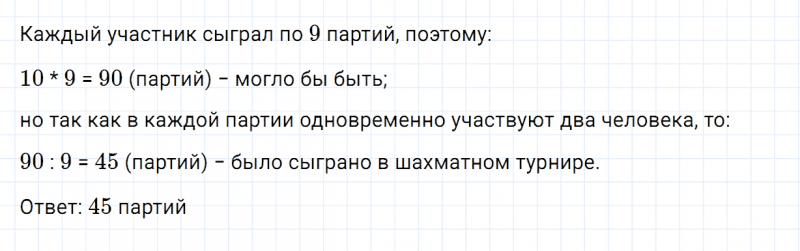 Каждый участник сыграл по $9$ партий, поэтому:

$10 * 9 = 90$ (партий) − могло бы быть;

но так как в каждой партии одновременно участвуют два человека, то:

$90 : 9 = 45$ (партий) − было сыграно в шахматном турнире.

Ответ: $45$ партий